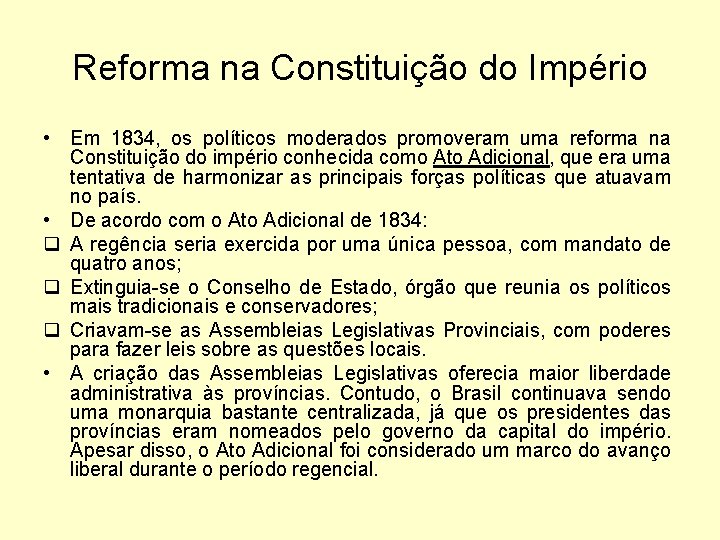 Reforma na Constituição do Império

• Em 1834, os políticos moderados promoveram uma reforma na Constituição do império conhecida como Ato Adicional, que era uma tentativa de harmonizar as principais forças políticas que atuavam no país.

• De acordo com o Ato Adicional de 1834:

❑ A regência seria exercida por uma única pessoa, com mandato de quatro anos;

❑ Extinguia-se o Conselho de Estado, órgão que reunia os políticos mais tradicionais e conservadores;

❑ Criavam-se as Assembleias Legislativas Provinciais, com poderes para fazer leis sobre as questões locais.

• A criação das Assembleias Legislativas oferecia maior liberdade administrativa às províncias. Contudo, o Brasil continuava sendo uma monarquia bastante centralizada, já que os presidentes das províncias eram nomeados pelo governo da capital do império. Apesar disso, o Ato Adicional foi considerado um marco do avanço liberal durante o período regencial.